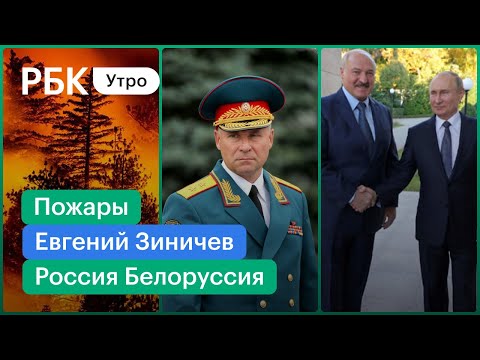 РБК Утро

Пожары

Евгений Зиничев

Россия Белоруссия